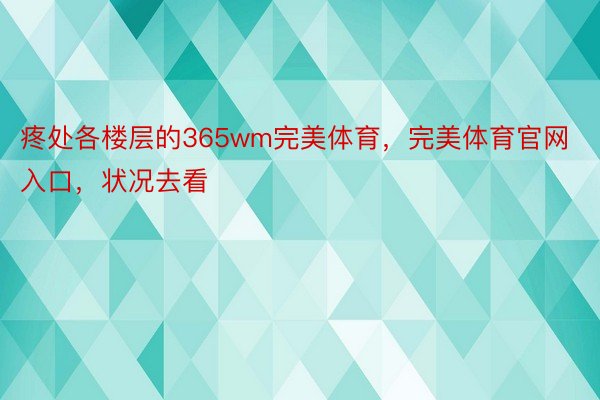 疼处各楼层的365wm完美体育，完美体育官网入口，状况去看